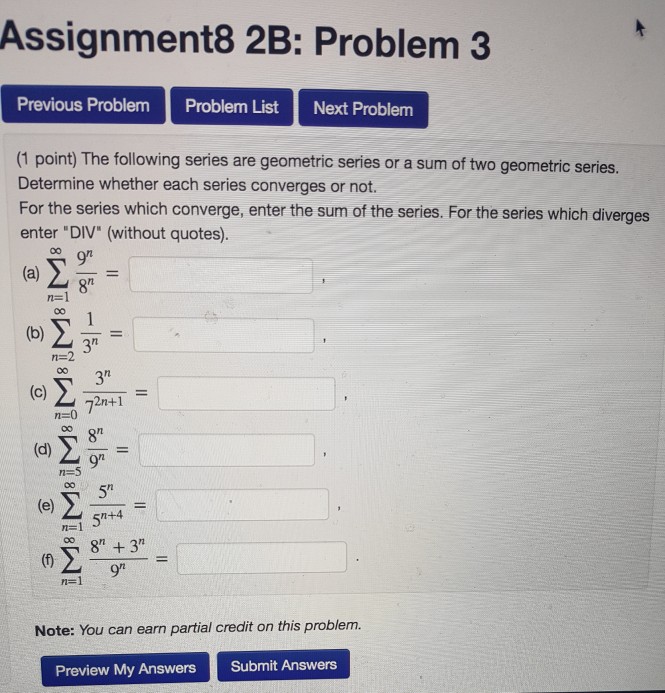 Assignment8 2B: Problem 3

Previous Problem Problem List Next Problem

(1 point) The following series are geometric series or a sum of two geometric series. Determine whether each series converges or not.
For the series which converge, enter the sum of the series. For the series which diverges enter "DIV" (without quotes).

(a) $\sum_{n=1}^{\infty} \frac{9^n}{8^n} =$ ,

(b) $\sum_{n=2}^{\infty} \frac{1}{3^n} =$ ,

(c) $\sum_{n=0}^{\infty} \frac{3^n}{7^{2n+1}} =$ ,

(d) $\sum_{n=5}^{\infty} \frac{8^n}{9^n} =$ ,

(e) $\sum_{n=1}^{\infty} \frac{5^n}{5^{n+4}} =$ ,

(f) $\sum_{n=1}^{\infty} \frac{8^n + 3^n}{9^n} =$ .

Note: You can earn partial credit on this problem.

Preview My Answers Submit Answers